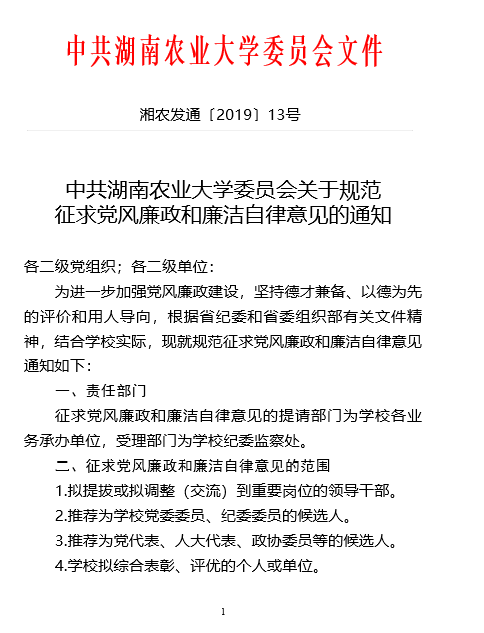 中共湖南农业大学委员会文件

湘农发通〔2019〕13号

中共湖南农业大学委员会关于规范征求党风廉政和廉洁自律意见的通知

各二级党组织；各二级单位：

为进一步加强党风廉政建设，坚持德才兼备、以德为先的评价和用人导向，根据省纪委和省委组织部有关文件精神，结合学校实际，现就规范征求党风廉政和廉洁自律意见通知如下：

一、责任部门

征求党风廉政和廉洁自律意见的提请部门为学校各业务承办单位，受理部门为学校纪委监察处。

二、征求党风廉政和廉洁自律意见的范围

1.拟提拔或拟调整（交流）到重要岗位的领导干部。

2.推荐为学校党委委员、纪委委员的候选人。

3.推荐为党代表、人大代表、政协委员等的候选人。

4.学校拟综合表彰、评优的个人或单位。

1